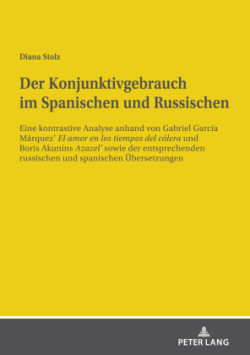 Diana Stolz

Der Konjunktivgebrauch im Spanischen und Russischen

Eine kontrastive Analyse anhand von Gabriel García Márquez' El amor en los tiempos del cólera und Boris Akunins Azazel' sowie der entsprechenden russischen und spanischen Übersetzungen

PETER LANG